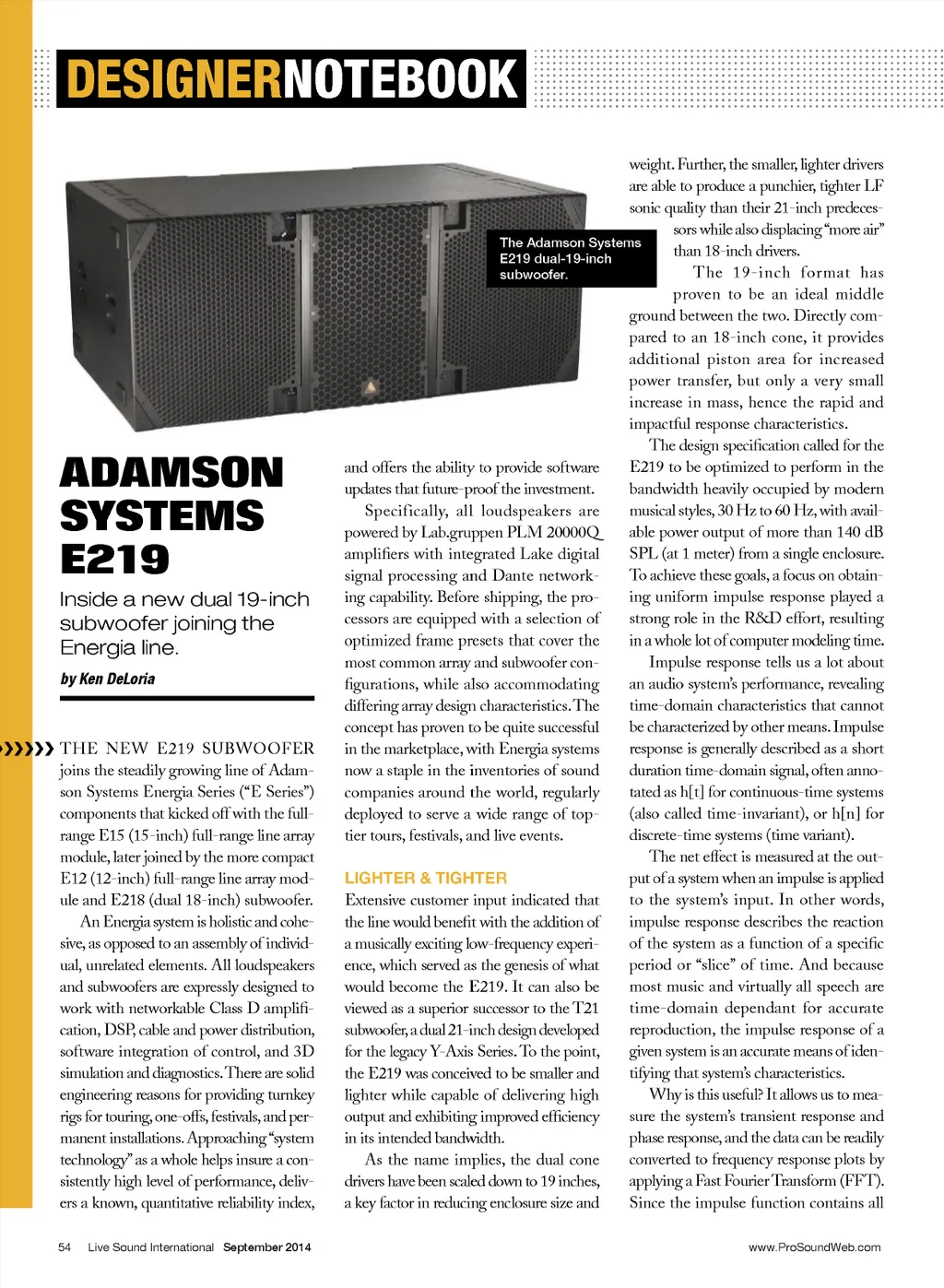 DESIGNERNOTEBOOK

The Adamson Systems E219 dual-19-inch subwoofer.

ADAMSON SYSTEMS E219

Inside a new dual 19-inch subwoofer joining the Energia line.

by Ken DeLoria

THE NEW E219 SUBWOOFER joins the steadily growing line of Adamson Systems Energia Series ("E Series") components that kicked off with the full-range E15 (15-inch) full-range line array module, later joined by the more compact E12 (12-inch) full-range line array module and E218 (dual 18-inch) subwoofer.

An Energia system is holistic and cohesive, as opposed to an assembly of individual, unrelated elements. All loudspeakers and subwoofers are expressly designed to work with networkable Class D amplification, DSP, cable and power distribution, software integration of control, and 3D simulation and diagnostics. There are solid engineering reasons for providing turnkey rigs for touring, one-offs, festivals, and permanent installations. Approaching "system technology" as a whole helps insure a consistently high level of performance, delivers a known, quantitative reliability index, and offers the ability to provide software updates that future-proof the investment.

Specifically, all loudspeakers are powered by Lab.gruppen PLM 20000Q amplifiers with integrated Lake digital signal processing and Dante networking capability. Before shipping, the processors are equipped with a selection of optimized frame presets that cover the most common array and subwoofer configurations, while also accommodating differing array design characteristics. The concept has proven to be quite successful in the marketplace, with Energia systems now a staple in the inventories of sound companies around the world, regularly deployed to serve a wide range of top-tier tours, festivals, and live events.

LIGHTER & TIGHTER

Extensive customer input indicated that the line would benefit with the addition of a musically exciting low-frequency experience, which served as the genesis of what would become the E219. It can also be viewed as a superior successor to the T21 subwoofer, a dual 21-inch design developed for the legacy Y-Axis Series. To the point, the E219 was conceived to be smaller and lighter while capable of delivering high output and exhibiting improved efficiency in its intended bandwidth.

As the name implies, the dual cone drivers have been scaled down to 19 inches, a key factor in reducing enclosure size and weight. Further, the smaller, lighter drivers are able to produce a punchier, tighter LF sonic quality than their 21-inch predecessors while also displacing "more air" than 18-inch drivers.

The 19-inch format has proven to be an ideal middle ground between the two. Directly compared to an 18-inch cone, it provides additional piston area for increased power transfer, but only a very small increase in mass, hence the rapid and impactful response characteristics.

The design specification called for the E219 to be optimized to perform in the bandwidth heavily occupied by modern musical styles, 30 Hz to 60 Hz, with available power output of more than 140 dB SPL (at 1 meter) from a single enclosure. To achieve these goals, a focus on obtaining uniform impulse response played a strong role in the R&D effort, resulting in a whole lot of computer modeling time.

Impulse response tells us a lot about an audio system's performance, revealing time-domain characteristics that cannot be characterized by other means. Impulse response is generally described as a short duration time-domain signal, often annotated as h[t] for continuous-time systems (also called time-invariant), or h[n] for discrete-time systems (time variant).

The net effect is measured at the output of a system when an impulse is applied to the system's input. In other words, impulse response describes the reaction of the system as a function of a specific period or "slice" of time. And because most music and virtually all speech are time-domain dependant for accurate reproduction, the impulse response of a given system is an accurate means of identifying that system's characteristics.

Why is this useful? It allows us to measure the system's transient response and phase response, and the data can be readily converted to frequency response plots by applying a Fast Fourier Transform (FFT). Since the impulse function contains all

54 Live Sound International September 2014

www.ProSoundWeb.com